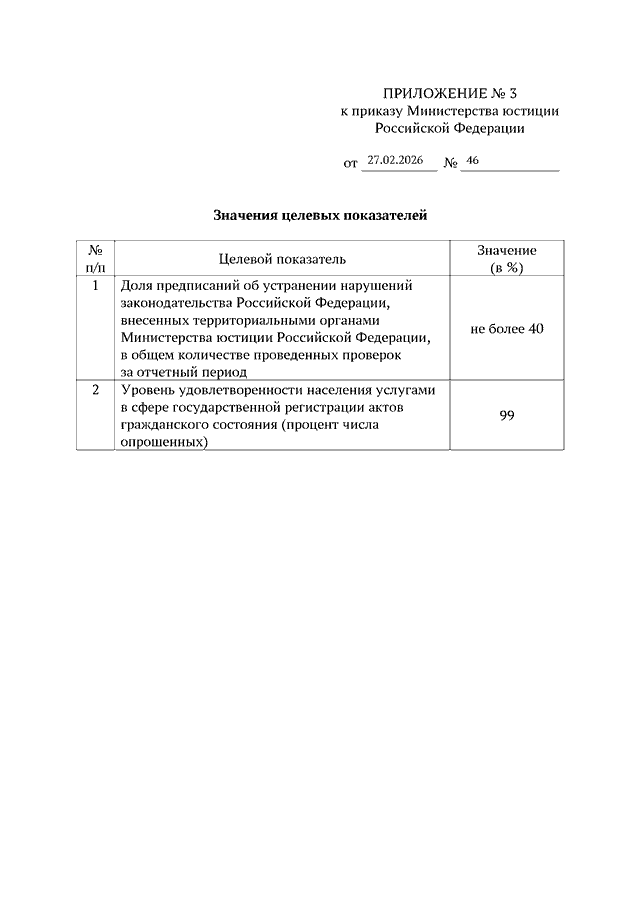 ПРИЛОЖЕНИЕ № 3
к приказу Министерства юстиции Российской Федерации

от 27.02.2026 № 46

Значения целевых показателей

| № п/п | Целевой показатель | Значение (в %) |
|---|---|---|
| 1 | Доля предписаний об устранении нарушений законодательства Российской Федерации, внесенных территориальными органами Министерства юстиции Российской Федерации, в общем количестве проведенных проверок за отчетный период | не более 40 |
| 2 | Уровень удовлетворенности населения услугами в сфере государственной регистрации актов гражданского состояния (процент числа опрошенных) | 99 |